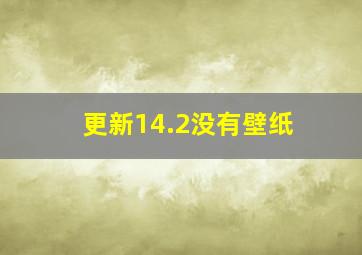 更新14.2没有壁纸